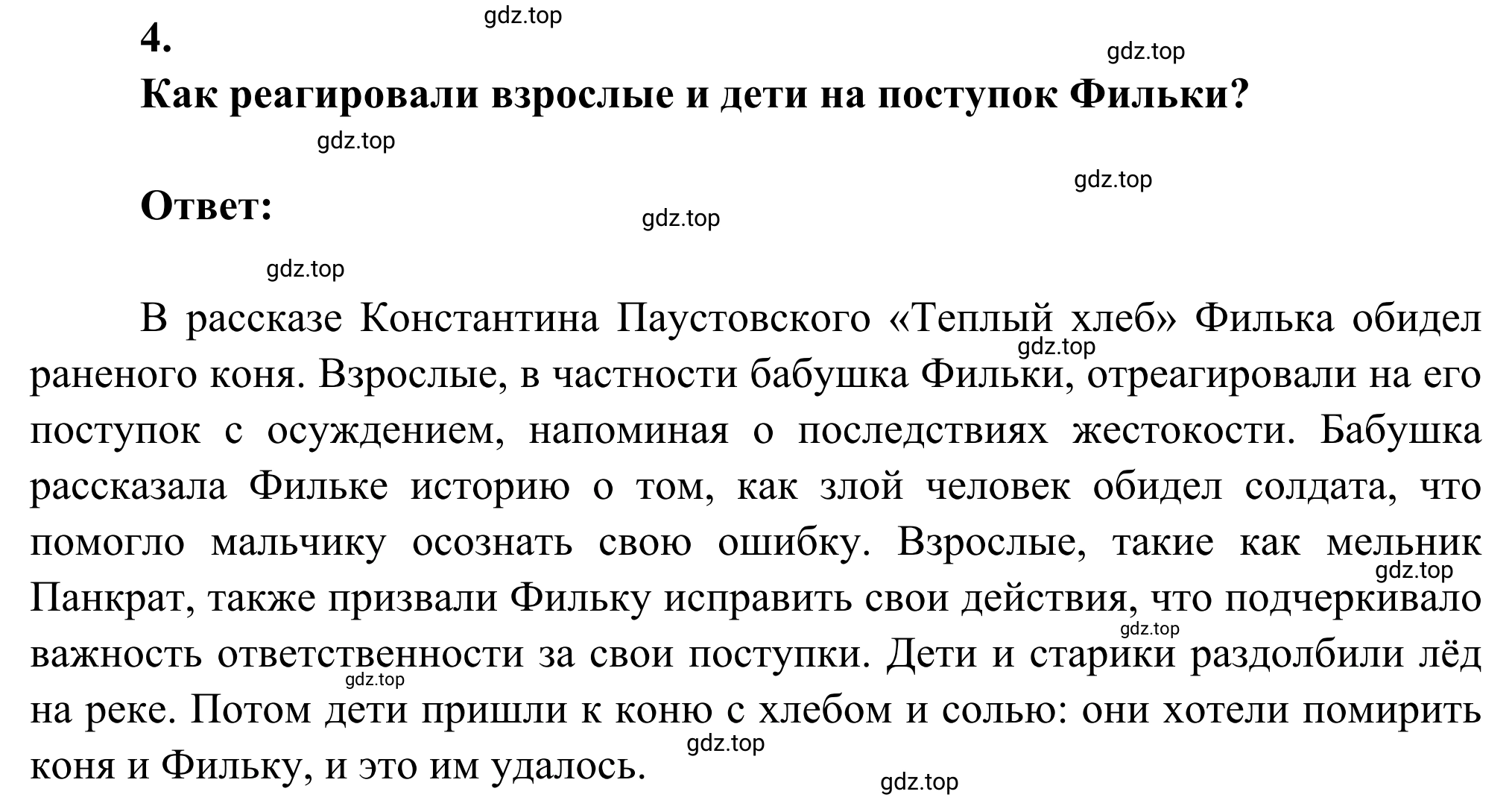 gdz.top
4.
gdz.top
Как реагировали взрослые и дети на поступок Фильки?
gdz.top
gdz.top
Ответ:
gdz.top
gdz.top

В рассказе Константина Паустовского «Теплый хлеб» Филька обидел раненого коня. Взрослые, в частности бабушка Фильки, отреагировали на его поступок с осуждением, напоминая о последствиях жестокости. Бабушка рассказала Фильке историю о том, как злой человек обидел солдата, что помогло мальчику осознать свою ошибку. Взрослые, такие как мельник Панкрат, также призвали Фильку исправить свои действия, что подчеркивало важность ответственности за свои поступки. Дети и старики раздолбили лёд на реке. Потом дети пришли к коню с хлебом и солью: они хотели помирить коня и Фильку, и это им удалось.

gdz.top
gdz.top
gdz.top
gdz.top
gdz.top
gdz.top